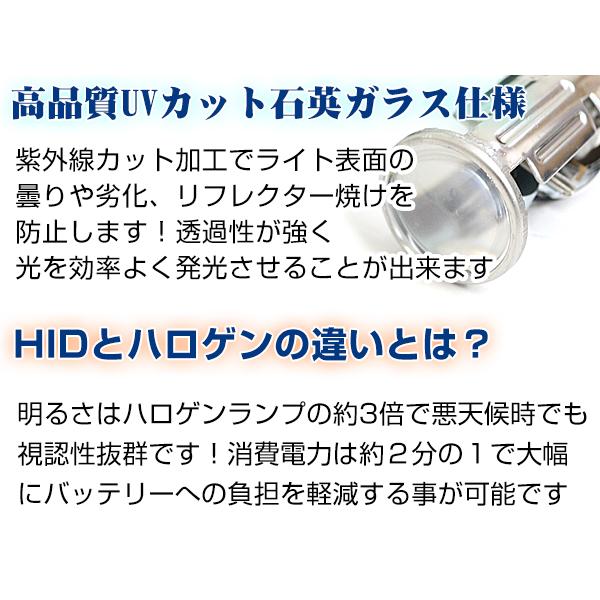 高品質UVカット石英ガラス仕様

紫外線カット加工でライト表面の曇りや劣化、リフレクター焼けを防止します！透過性が強く光を効率よく発光させることが出来ます

HIDとハロゲンの違いとは？

明るさはハロゲンランプの約3倍で悪天候時でも視認性抜群です！消費電力は約２分の１で大幅にバッテリーへの負担を軽減する事が可能です